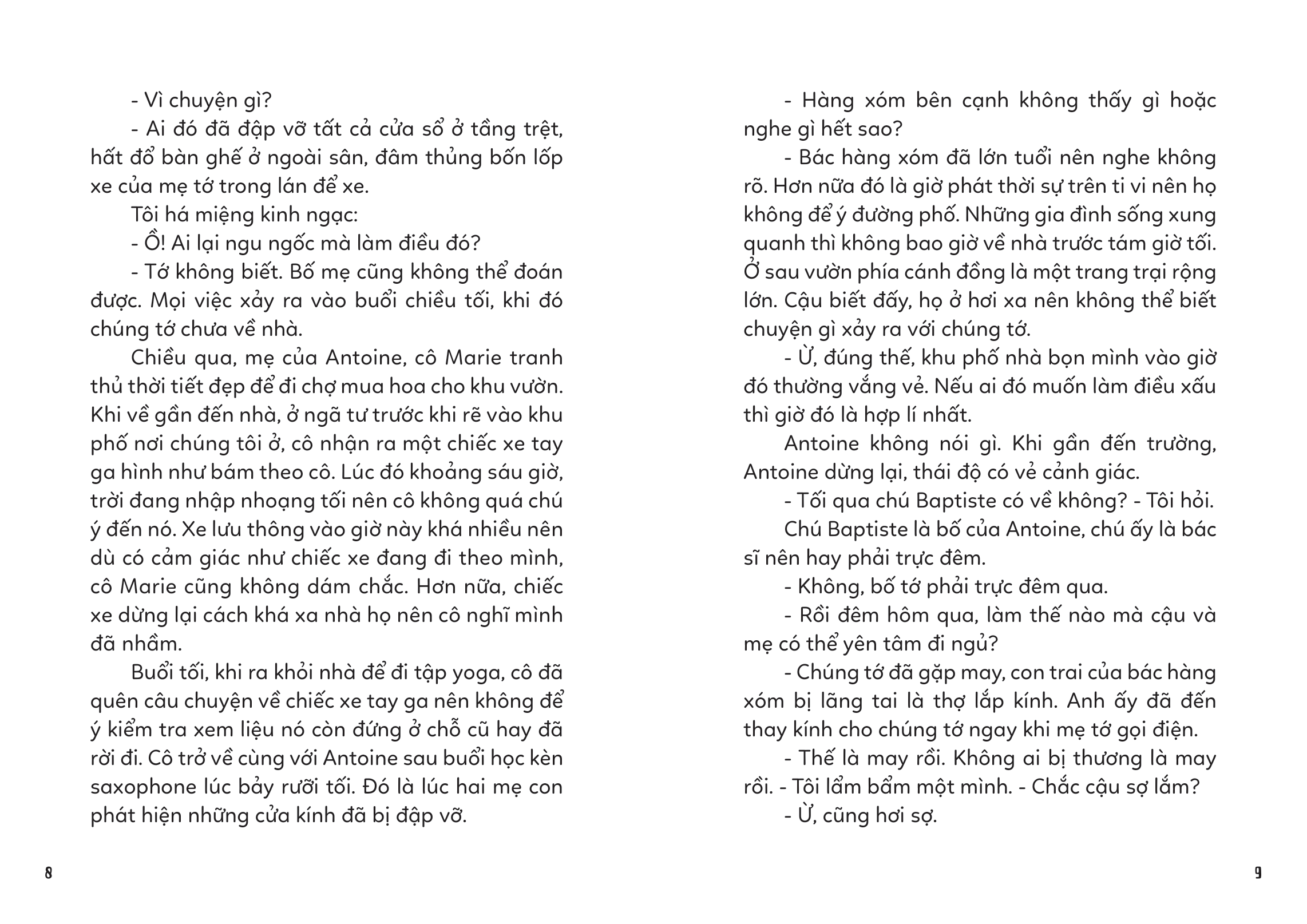 - Vì chuyện gì?

- Ai đó đã đập vỡ tất cả cửa sổ ở tầng trệt, hất đổ bàn ghế ở ngoài sân, đâm thủng bốn lốp xe của mẹ tớ trong lán để xe.

Tôi há miệng kinh ngạc:

- Ồ! Ai lại ngu ngốc mà làm điều đó?

- Tớ không biết. Bố mẹ cũng không thể đoán được. Mọi việc xảy ra vào buổi chiều tối, khi đó chúng tớ chưa về nhà.

Chiều qua, mẹ của Antoine, cô Marie tranh thủ thời tiết đẹp để đi chợ mua hoa cho khu vườn. Khi về gần đến nhà, ở ngã tư trước khi rẽ vào khu phố nơi chúng tôi ở, cô nhận ra một chiếc xe tay ga hình như bám theo cô. Lúc đó khoảng sáu giờ, trời đang nhập nhoạng tối nên cô không quá chú ý đến nó. Xe lưu thông vào giờ này khá nhiều nên dù có cảm giác như chiếc xe đang đi theo mình, cô Marie cũng không dám chắc. Hơn nữa, chiếc xe dừng lại cách khá xa nhà họ nên cô nghĩ mình đã nhầm.

Buổi tối, khi ra khỏi nhà để đi tập yoga, cô đã quên câu chuyện về chiếc xe tay ga nên không để ý kiểm tra xem liệu nó còn đứng ở chỗ cũ hay đã rời đi. Cô trở về cùng với Antoine sau buổi học kèn saxophone lúc bảy rưỡi tối. Đó là lúc hai mẹ con phát hiện những cửa kính đã bị đập vỡ.

8

- Hàng xóm bên cạnh không thấy gì hoặc nghe gì hết sao?

- Bác hàng xóm đã lớn tuổi nên nghe không rõ. Hơn nữa đó là giờ phát thời sự trên ti vi nên họ không để ý đường phố. Những gia đình sống xung quanh thì không bao giờ về nhà trước tám giờ tối. Ở sau vườn phía cánh đồng là một trang trại rộng lớn. Cậu biết đấy, họ ở hơi xa nên không thể biết chuyện gì xảy ra với chúng tớ.

- Ừ, đúng thế, khu phố nhà bọn mình vào giờ đó thường vắng vẻ. Nếu ai đó muốn làm điều xấu thì giờ đó là hợp lí nhất.

Antoine không nói gì. Khi gần đến trường, Antoine dừng lại, thái độ có vẻ cảnh giác.

- Tối qua chú Baptiste có về không? - Tôi hỏi.

Chú Baptiste là bố của Antoine, chú ấy là bác sĩ nên hay phải trực đêm.

- Không, bố tớ phải trực đêm qua.

- Rồi đêm hôm qua, làm thế nào mà cậu và mẹ có thể yên tâm đi ngủ?

- Chúng tớ đã gặp may, con trai của bác hàng xóm bị lãng tai là thợ lắp kính. Anh ấy đã đến thay kính cho chúng tớ ngay khi mẹ tớ gọi điện.

- Thế là may rồi. Không ai bị thương là may rồi. - Tôi lẩm bẩm một mình. - Chắc cậu sợ lắm?

- Ừ, cũng hơi sợ.

9